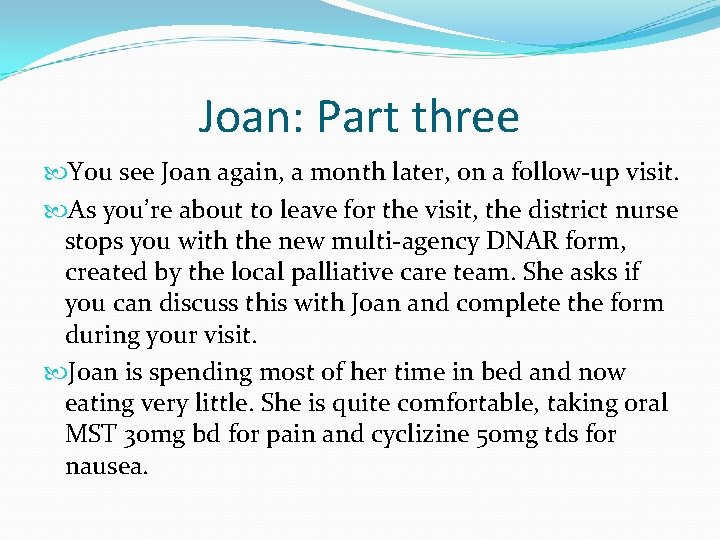 Joan: Part three

You see Joan again, a month later, on a follow-up visit.

As you're about to leave for the visit, the district nurse stops you with the new multi-agency DNAR form, created by the local palliative care team. She asks if you can discuss this with Joan and complete the form during your visit.

Joan is spending most of her time in bed and now eating very little. She is quite comfortable, taking oral MST 30mg bd for pain and cyclizine 50mg tds for nausea.